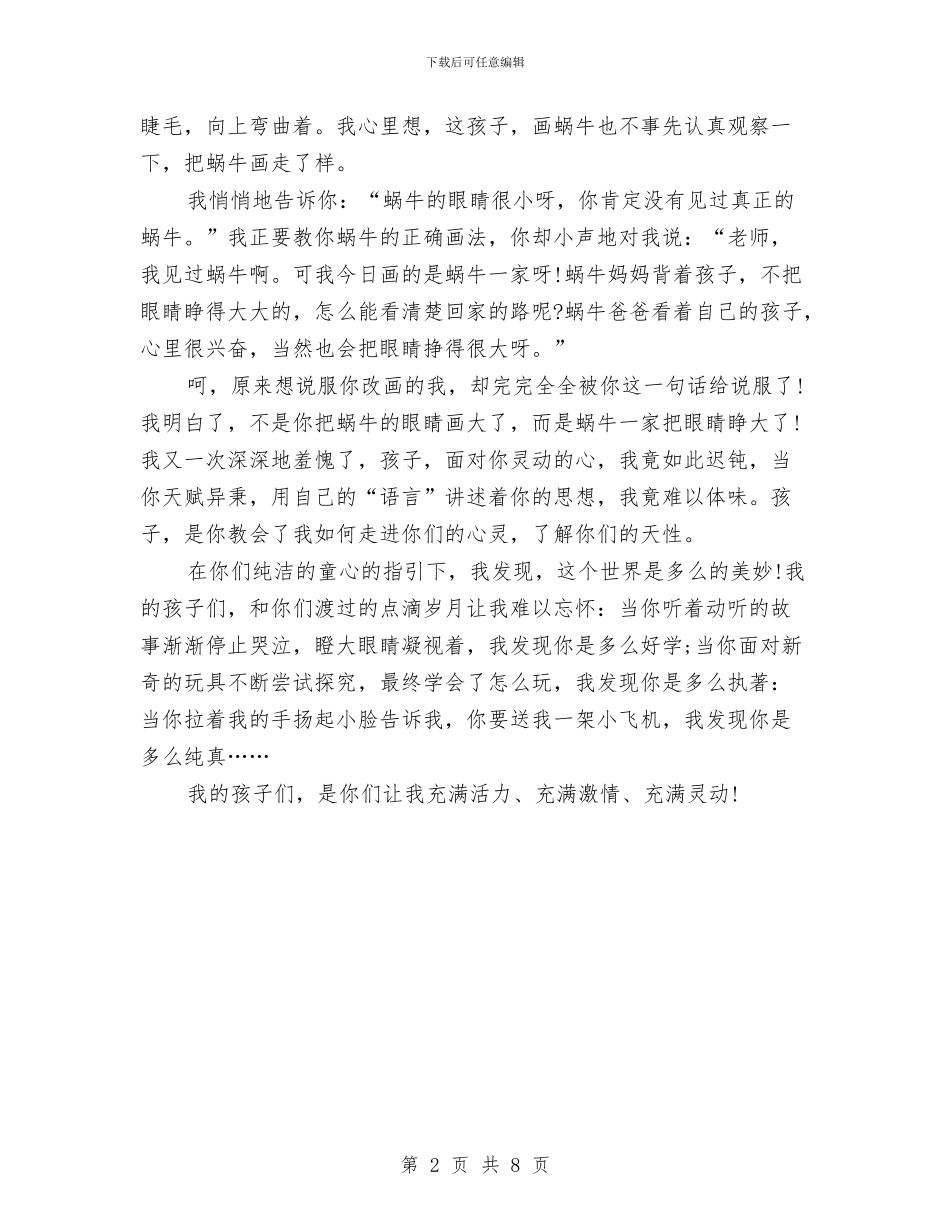 下载后可任意编辑

睫毛，向上弯曲着。我心里想，这孩子，画蜗牛也不事先认真观察一下，把蜗牛画走了样。

我悄悄地告诉你：“蜗牛的眼睛很小呀，你肯定没有见过真正的蜗牛。”我正要教你蜗牛的正确画法，你却小声地对我说：“老师，我见过蜗牛啊。可我今日画的是蜗牛一家呀!蜗牛妈妈背着孩子，不把眼睛睁得大大的，怎么能看清楚回家的路呢?蜗牛爸爸看着自己的孩子，心里很兴奋，当然也会把眼睛挣得很大呀。”

呵，原来想说服你改画的我，却完完全全被你这一句话给说服了!我明白了，不是你把蜗牛的眼睛画大了，而是蜗牛一家把眼睛睁大了!我又一次深深地羞愧了，孩子，面对你灵动的心，我竟如此迟钝，当你天赋异秉，用自己的“语言”讲述着你的思想，我竟难以体味。孩子，是你教会了我如何走进你们的心灵，了解你们的天性。

在你们纯洁的童心的指引下，我发现，这个世界是多么的美妙!我的孩子们，和你们渡过的点滴岁月让我难以忘怀：当你听着动听的故事渐渐停止哭泣，瞪大眼睛凝视着，我发现你是多么好学;当你面对新奇的玩具不断尝试探究，最终学会了怎么玩，我发现你是多么执著：当你拉着我的手扬起小脸告诉我，你要送我一架小飞机，我发现你是多么纯真……

我的孩子们，是你们让我充满活力、充满激情、充满灵动!

第 2 页 共 8 页